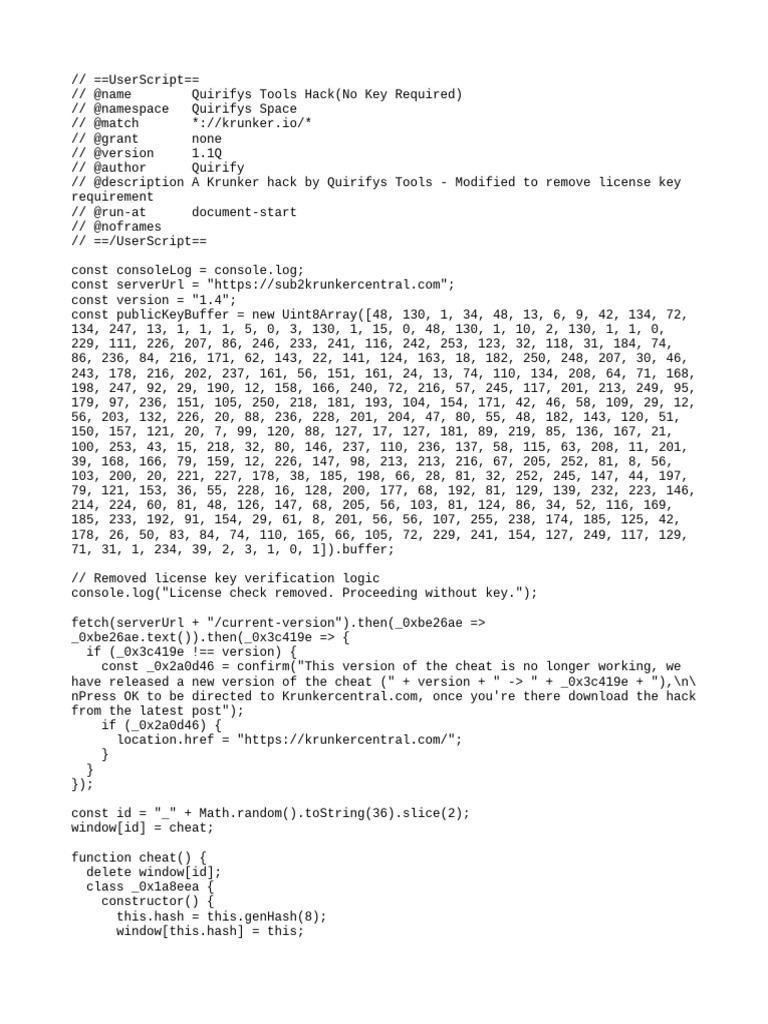 // ==UserScript==
// @name        Quirifys Tools Hack(No Key Required)
// @namespace   Quirifys Space
// @match       *://krunker.io/*
// @grant       none
// @version     1.1Q
// @author      Quirify
// @description A Krunker hack by Quirifys Tools - Modified to remove license key requirement
// @run-at      document-start
// @noframes
// ==/UserScript==

const consoleLog = console.log;
const serverUrl = "https://sub2krunkercentral.com";
const version = "1.4";
const publicKeyBuffer = new Uint8Array([48, 130, 1, 34, 48, 13, 6, 9, 42, 134, 72, 134, 247, 13, 1, 1, 1, 5, 0, 3, 130, 1, 15, 0, 48, 130, 1, 10, 2, 130, 1, 1, 0, 229, 111, 226, 207, 86, 246, 233, 241, 116, 242, 253, 123, 32, 118, 31, 184, 74, 86, 236, 84, 216, 171, 62, 143, 22, 141, 124, 163, 18, 182, 250, 248, 207, 30, 46, 243, 178, 216, 202, 237, 161, 56, 151, 161, 24, 13, 74, 110, 134, 208, 64, 71, 168, 198, 247, 92, 29, 190, 12, 158, 166, 240, 72, 216, 57, 245, 117, 201, 213, 249, 95, 179, 97, 236, 151, 105, 250, 218, 181, 193, 104, 154, 171, 42, 46, 58, 109, 29, 12, 56, 203, 132, 226, 20, 88, 236, 228, 201, 204, 47, 80, 55, 48, 182, 143, 120, 51, 150, 157, 121, 20, 7, 99, 120, 88, 127, 17, 127, 181, 89, 219, 85, 136, 167, 21, 100, 253, 43, 15, 218, 32, 80, 146, 237, 110, 236, 137, 58, 115, 63, 208, 11, 201, 39, 168, 166, 79, 159, 12, 226, 147, 98, 213, 213, 216, 67, 205, 252, 81, 8, 56, 103, 200, 20, 221, 227, 178, 38, 185, 198, 66, 28, 81, 32, 252, 245, 147, 44, 197, 79, 121, 153, 36, 55, 228, 16, 128, 200, 177, 68, 192, 81, 129, 139, 232, 223, 146, 214, 224, 60, 81, 48, 126, 147, 68, 205, 56, 103, 81, 124, 86, 34, 52, 116, 169, 185, 233, 192, 91, 154, 29, 61, 8, 201, 56, 56, 107, 255, 238, 174, 185, 125, 42, 178, 26, 50, 83, 84, 74, 110, 165, 66, 105, 72, 229, 241, 154, 127, 249, 117, 129, 71, 31, 1, 234, 39, 2, 3, 1, 0, 1]).buffer;

// Removed license key verification logic
console.log("License check removed. Proceeding without key.");

fetch(serverUrl + "/current-version").then(_0xbe26ae => _0xbe26ae.text()).then(_0x3c419e => {
  if (_0x3c419e !== version) {
    const _0x2a0d46 = confirm("This version of the cheat is no longer working, we have released a new version of the cheat (" + version + " -> " + _0x3c419e + "),\n\nPress OK to be directed to Krunkercentral.com, once you're there download the hack from the latest post");
    if (_0x2a0d46) {
      location.href = "https://krunkercentral.com/";
    }
  }
});

const id = "_" + Math.random().toString(36).slice(2);
window[id] = cheat;

function cheat() {
  delete window[id];
  class _0x1a8eea {
    constructor() {
      this.hash = this.genHash(8);
      window[this.hash] = this;